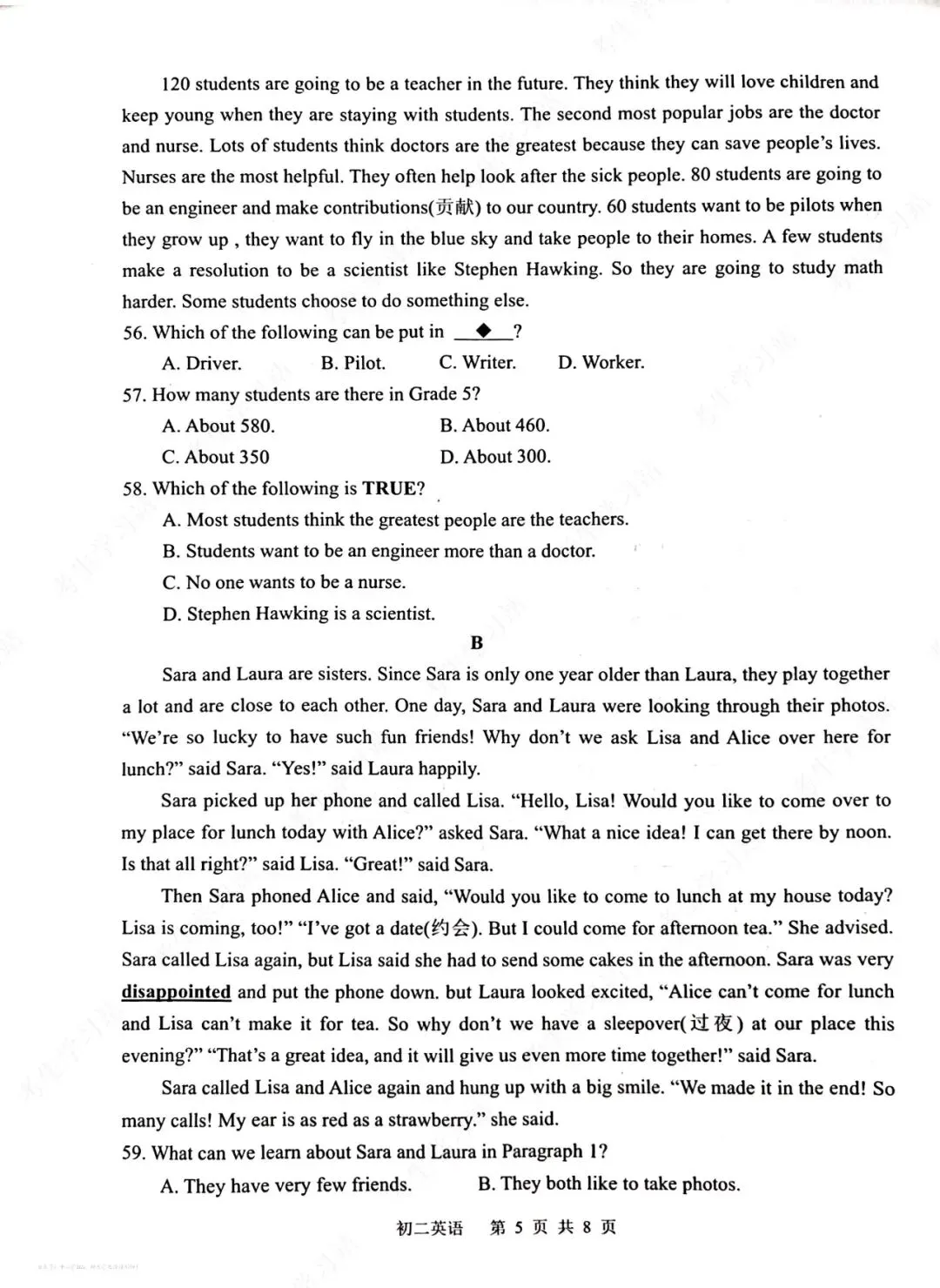 120 students are going to be a teacher in the future. They think they will love children and keep young when they are staying with students. The second most popular jobs are the doctor and nurse. Lots of students think doctors are the greatest because they can save people's lives. Nurses are the most helpful. They often help look after the sick people. 80 students are going to be an engineer and make contributions(贡献) to our country. 60 students want to be pilots when they grow up , they want to fly in the blue sky and take people to their homes. A few students make a resolution to be a scientist like Stephen Hawking. So they are going to study math harder. Some students choose to do something else.

56. Which of the following can be put in ◆ ?

A. Driver. B. Pilot. C. Writer. D. Worker.

57. How many students are there in Grade 5?

A. About 580. B. About 460.

C. About 350 D. About 300.

58. Which of the following is TRUE?

A. Most students think the greatest people are the teachers.

B. Students want to be an engineer more than a doctor.

C. No one wants to be a nurse.

D. Stephen Hawking is a scientist.

B

Sara and Laura are sisters. Since Sara is only one year older than Laura, they play together a lot and are close to each other. One day, Sara and Laura were looking through their photos. "We're so lucky to have such fun friends! Why don't we ask Lisa and Alice over here for lunch?" said Sara. "Yes!" said Laura happily.

Sara picked up her phone and called Lisa. "Hello, Lisa! Would you like to come over to my place for lunch today with Alice?" asked Sara. "What a nice idea! I can get there by noon. Is that all right?" said Lisa. "Great!" said Sara.

Then Sara phoned Alice and said, "Would you like to come to lunch at my house today? Lisa is coming, too!" "I've got a date(约会). But I could come for afternoon tea." She advised. Sara called Lisa again, but Lisa said she had to send some cakes in the afternoon. Sara was very disappointed and put the phone down. but Laura looked excited, "Alice can't come for lunch and Lisa can't make it for tea. So why don't we have a sleepover(过夜) at our place this evening?" "That's a great idea, and it will give us even more time together!" said Sara.

Sara called Lisa and Alice again and hung up with a big smile. "We made it in the end! So many calls! My ear is as red as a strawberry." she said.

59. What can we learn about Sara and Laura in Paragraph 1?

A. They have very few friends. B. They both like to take photos.

初二英语 第 5 页 共 8 页